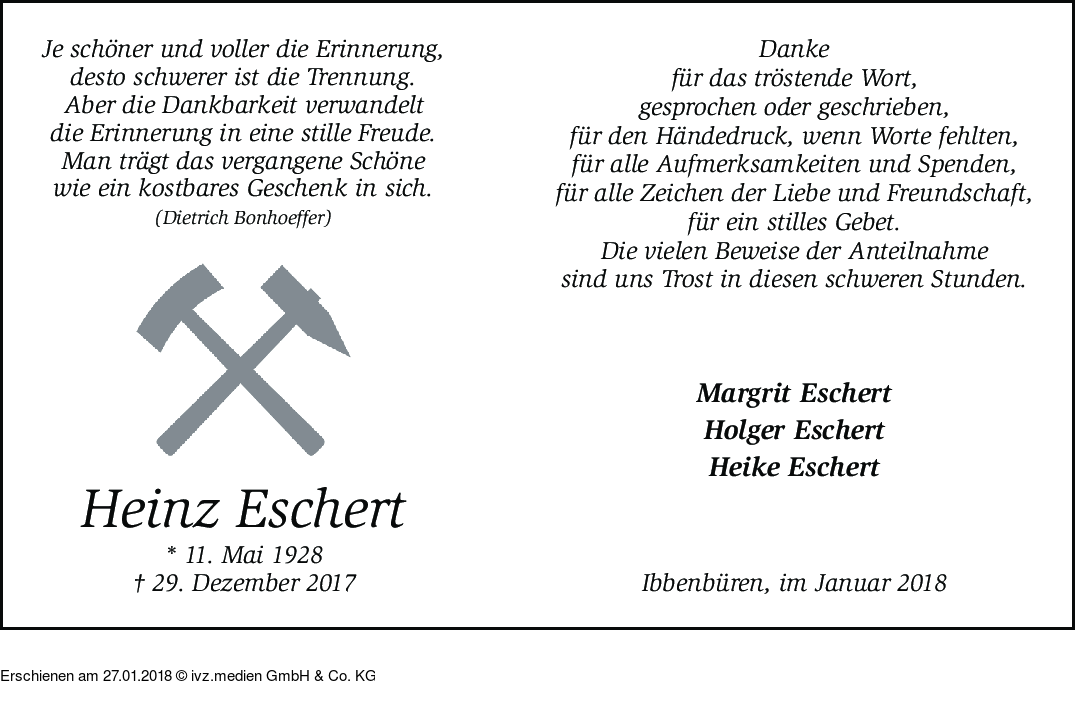 Je schöner und voller die Erinnerung,
desto schwerer ist die Trennung.
Aber die Dankbarkeit verwandelt
die Erinnerung in eine stille Freude.
Man trägt das vergangene Schöne
wie ein kostbares Geschenk in sich.
(Dietrich Bonhoeffer)

Heinz Eschert
* 11. Mai 1928
† 29. Dezember 2017

Danke
für das tröstende Wort,
gesprochen oder geschrieben,
für den Händedruck, wenn Worte fehlten,
für alle Aufmerksamkeiten und Spenden,
für alle Zeichen der Liebe und Freundschaft,
für ein stilles Gebet.
Die vielen Beweise der Anteilnahme
sind uns Trost in diesen schweren Stunden.

Margrit Eschert
Holger Eschert
Heike Eschert

Ibbenbüren, im Januar 2018

Erschienen am 27.01.2018 © ivz.medien GmbH & Co. KG